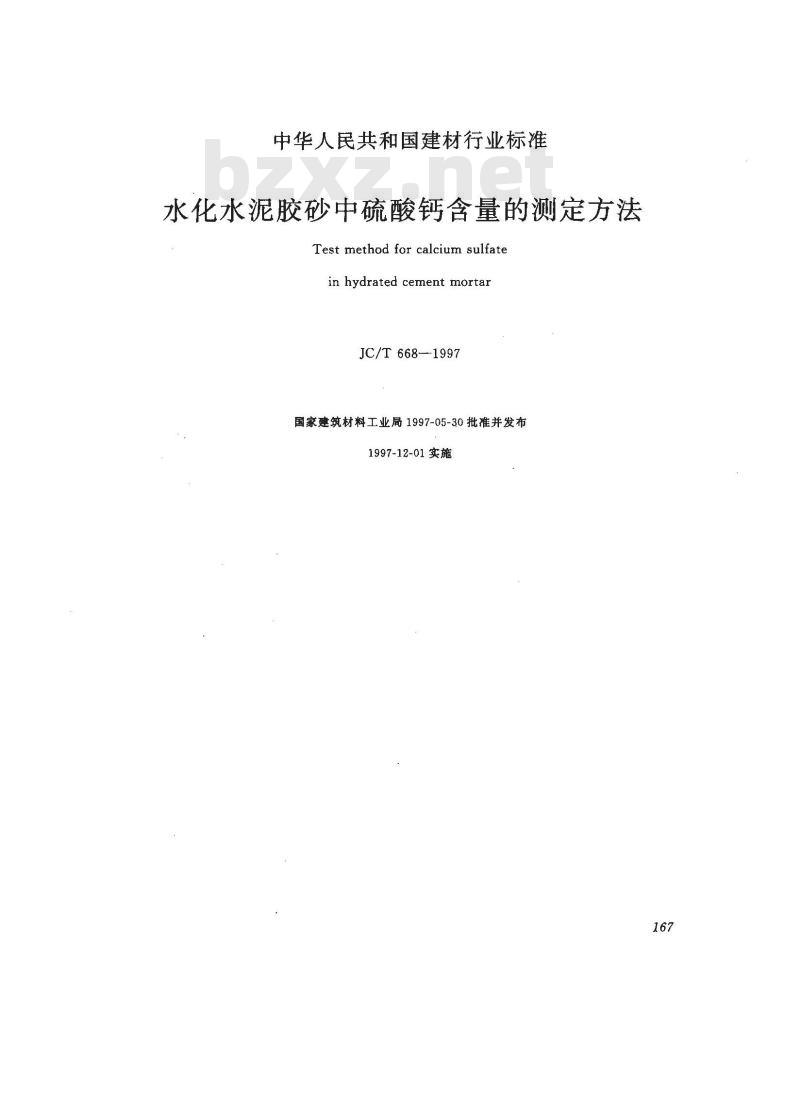 中华人民共和国建材行业标准

bzxz.net

水化水泥胶砂中硫酸钙含量的测定方法

Test method for calcium sulfate in hydrated cement mortar

JC/T 668—1997

国家建筑材料工业局 1997-05-30 批准并发布

1997-12-01 实施

167